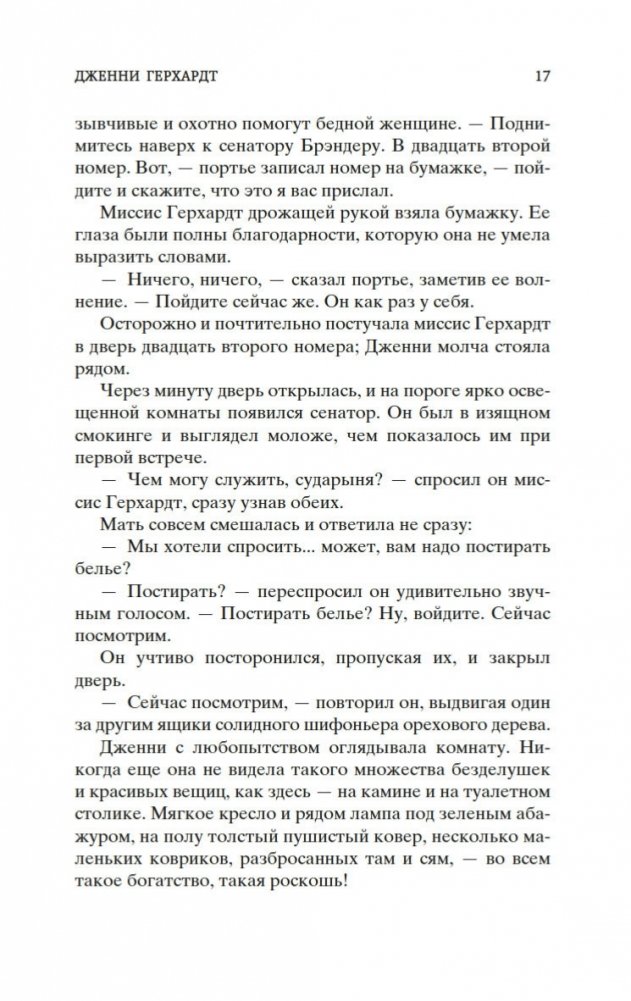 ДЖЕННИ ГЕРХАРДТ 17

зывчивые и охотно помогут бедной женщине. — Поднимитесь наверх к сенатору Брэндеру. В двадцать второй номер. Вот, — портье записал номер на бумажке, — пойдите и скажите, что это я вас прислал.

Миссис Герхардт дрожащей рукой взяла бумажку. Ее глаза были полны благодарности, которую она не умела выразить словами.

— Ничего, ничего, — сказал портье, заметив ее волнение. — Пойдите сейчас же. Он как раз у себя.

Осторожно и почтительно постучала миссис Герхардт в дверь двадцать второго номера; Дженни молча стояла рядом.

Через минуту дверь открылась, и на пороге ярко освещенной комнаты появился сенатор. Он был в изящном смокинге и выглядел моложе, чем показалось им при первой встрече.

— Чем могу служить, сударыня? — спросил он миссис Герхардт, сразу узнав обеих.

Мать совсем смешалась и ответила не сразу:

— Мы хотели спросить... может, вам надо постирать белье?

— Постирать? — переспросил он удивительно звучным голосом. — Постирать белье? Ну, войдите. Сейчас посмотрим.

Он учтиво посторонился, пропуская их, и закрыл дверь.

— Сейчас посмотрим, — повторил он, выдвигая один за другим ящики солидного шифоньера орехового дерева.

Дженни с любопытством оглядывала комнату. Никогда еще она не видела такого множества безделушек и красивых вещиц, как здесь — на камине и на туалетном столике. Мягкое кресло и рядом лампа под зеленым абажуром, на полу толстый пушистый ковер, несколько маленьких ковриков, разбросанных там и сям, — во всем такое богатство, такая роскошь!